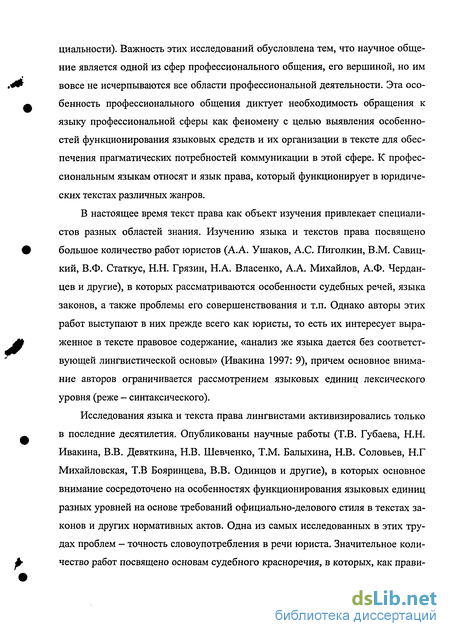 циальности). Важность этих исследований обусловлена тем, что научное общение является одной из сфер профессионального общения, его вершиной, но им вовсе не исчерпываются все области профессиональной деятельности. Эта особенность профессионального общения диктует необходимость обращения к языку профессиональной сферы как феномену с целью выявления особенностей функционирования языковых средств и их организации в тексте для обеспечения прагматических потребностей коммуникации в этой сфере. К профессиональным языкам относят и язык права, который функционирует в юридических текстах различных жанров.

В настоящее время текст права как объект изучения привлекает специалистов разных областей знания. Изучению языка и текстов права посвящено большое количество работ юристов (А.А. Ушаков, А.С. Пиголкин, В.М. Савицкий, В.Ф. Статкус, Н.Н. Грязин, Н.А. Власенко, А.А. Михайлов, А.Ф. Черданцев и другие), в которых рассматриваются особенности судебных речей, языка законов, а также проблемы его совершенствования и т.п. Однако авторы этих работ выступают в них прежде всего как юристы, то есть их интересует выраженное в тексте правовое содержание, «анализ же языка дается без соответствующей лингвистической основы» (Ивакина 1997: 9), причем основное внимание авторов ограничивается рассмотрением языковых единиц лексического уровня (реже – синтаксического).

Исследования языка и текста права лингвистами активизировались только в последние десятилетия. Опубликованы научные работы (Т.В. Губаева, Н.Н. Ивакина, В.В. Девяткина, Н.В. Шевченко, Т.М. Балыхина, Н.В. Соловьев, Н.Г Михайловская, Т.В Бояринцева, В.В. Одинцов и другие), в которых основное внимание сосредоточено на особенностях функционирования языковых единиц разных уровней на основе требований официально-делового стиля в текстах законов и других нормативных актов. Одна из самых исследованных в этих трудах проблем – точность словоупотребления в речи юриста. Значительное количество работ посвящено основам судебного красноречия, в которых, как прави-

dsLib.net
библиотека диссертаций